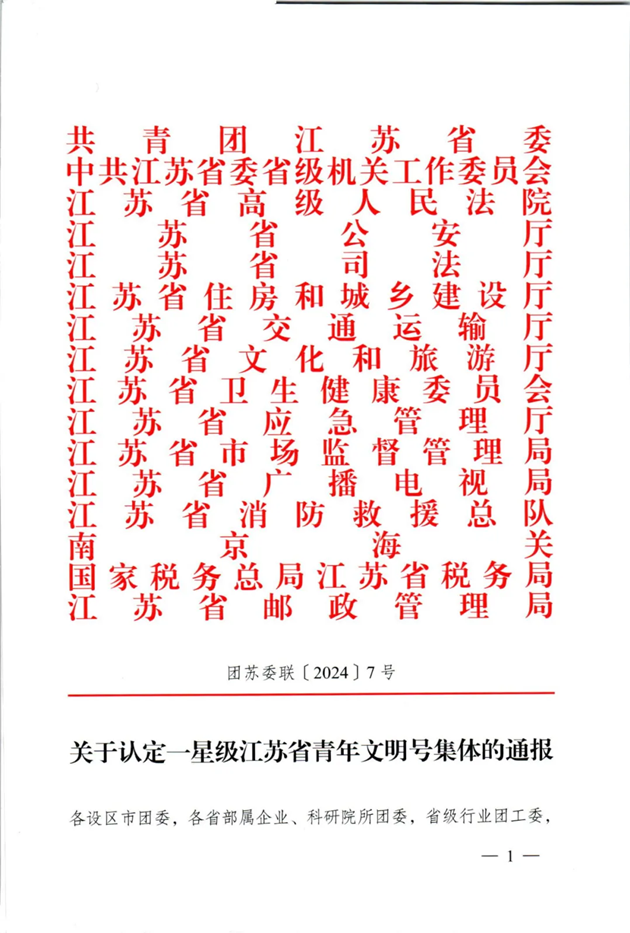 共青团江苏省委
中共江苏省委省级机关工作委员会
江苏省高级人民法院
江苏省公安厅
江苏省司法厅
江苏省住房和城乡建设厅
江苏省交通运输厅
江苏省文化和旅游厅
江苏省卫生健康委员会
江苏省应急管理厅
江苏省市场监督管理局
江苏省广播电视局
江苏省消防救援总队
南京海关
国家税务总局江苏省税务局
江苏省邮政管理局

团苏委联〔2024〕7号

关于认定一星级江苏省青年文明号集体的通报

各设区市团委，各省部属企业、科研院所团委，省级行业团工委，

— 1 —